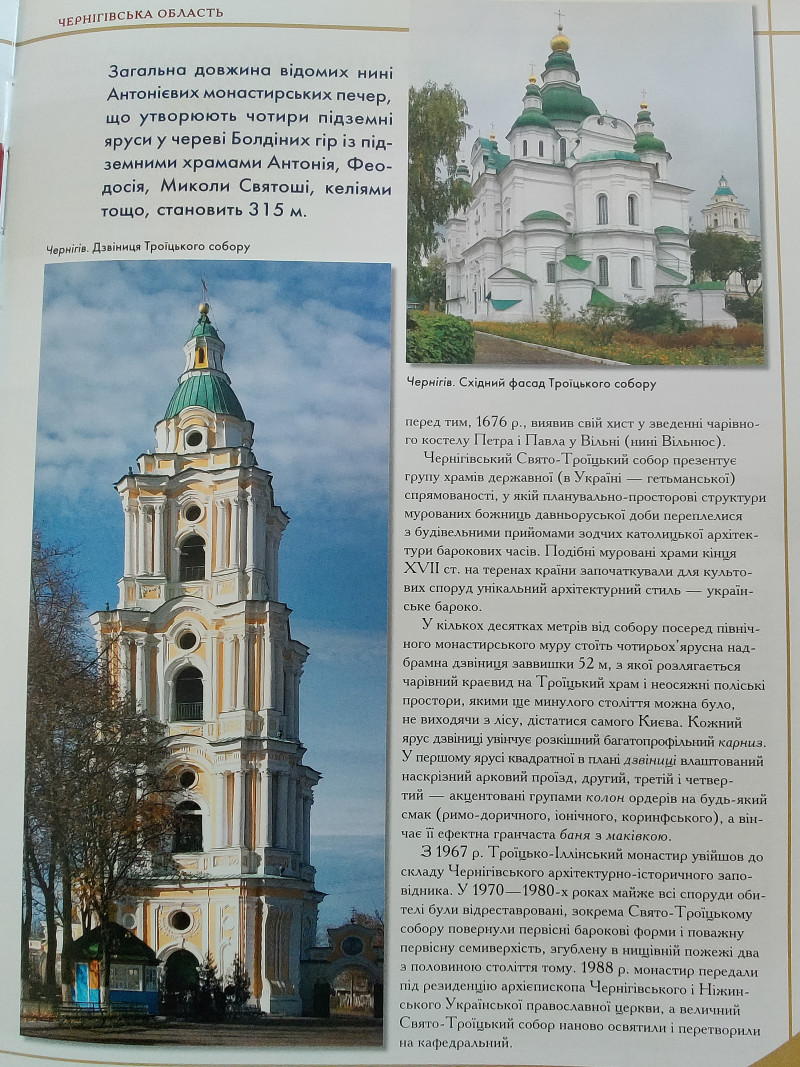 ЧЕРНІГІВСЬКА ОБЛАСТЬ

Загальна довжина відомих нині Антонієвих монастирських печер, що утворюють чотири підземні яруси у череві Болдиних гір із підземними храмами Антонія, Феодосія, Миколи Святоші, келіями тощо, становить 315 м.

Чернігів. Дзвіниця Троїцького собору

Чернігів. Східний фасад Троїцького собору

перед тим, 1676 р., виявив свій хист у зведенні чарівного костелу Петра і Павла у Вільні (нині Вільнюс).

Чернігівський Свято-Троїцький собор презентує групу храмів державної (в Україні — гетьманської) спрямованості, у якій планувально-просторові структури мурованих божниць давньоруської доби переплелися з будівельними прийомами зодчих католицької архітектури барокових часів. Подібні муровані храми кінця XVII ст. на теренах країни започаткували для культових споруд унікальний архітектурний стиль — українське бароко.

У кількох десятках метрів від собору посеред північного монастирського муру стоїть чотирьох'ярусна надбрамна дзвіниця заввишки 52 м, з якої розлягається чарівний краєвид на Троїцький храм і неосяжні поліські простори, якими ще минулого століття можна було, не виходячи з лісу, дістатися самого Києва. Кожний ярус дзвіниці увінчує розкішний багатопрофільний карниз. У першому ярусі квадратної в плані дзвіниці влаштований наскрізний арковий проїзд, другий, третій і четвертий — акцентовані групами колон ордерів на будь-який смак (римо-доричного, іонічного, коринфського), а вінчає її ефектна гранчаста баня з маківкою.

З 1967 р. Троїцько-Іллінський монастир увійшов до складу Чернігівського архітектурно-історичного заповідника. У 1970—1980-х роках майже всі споруди обителі були відреставровані, зокрема Свято-Троїцькому собору повернули первісні барокові форми і поважну первісну семиверхість, згублену в нищівній пожежі два з половиною століття тому. 1988 р. монастир передали під резиденцію архієпископа Чернігівського і Ніжинського Української православної церкви, а величний Свято-Троїцький собор наново освятили і перетворили на кафедральний.